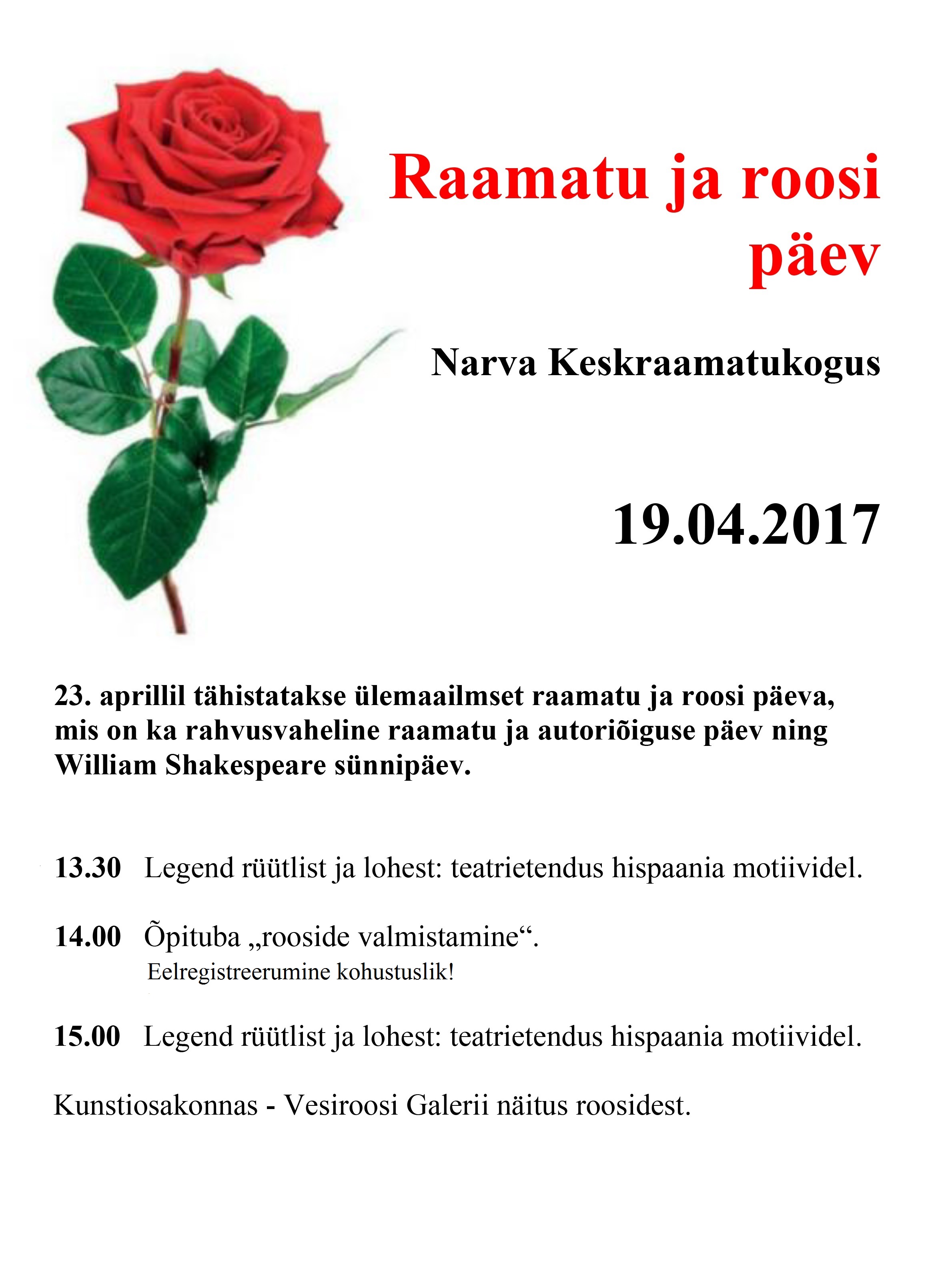 Raamatu ja roosi päev

Narva Keskraamatukogus

19.04.2017

23. aprillil tähistatakse ülemaailmset raamatu ja roosi päeva, mis on ka rahvusvaheline raamatu ja autoriõiguse päev ning William Shakespeare sünnipäev.

13.30 Legend rüütlist ja lohest: teatrietendus hispaania motiividel.

14.00 Õpituba „rooside valmistamine“.
Eelregistreerumine kohustuslik!

15.00 Legend rüütlist ja lohest: teatrietendus hispaania motiividel.

Kunstiosakonnas - Vesiroosi Galerii näitus roosidest.